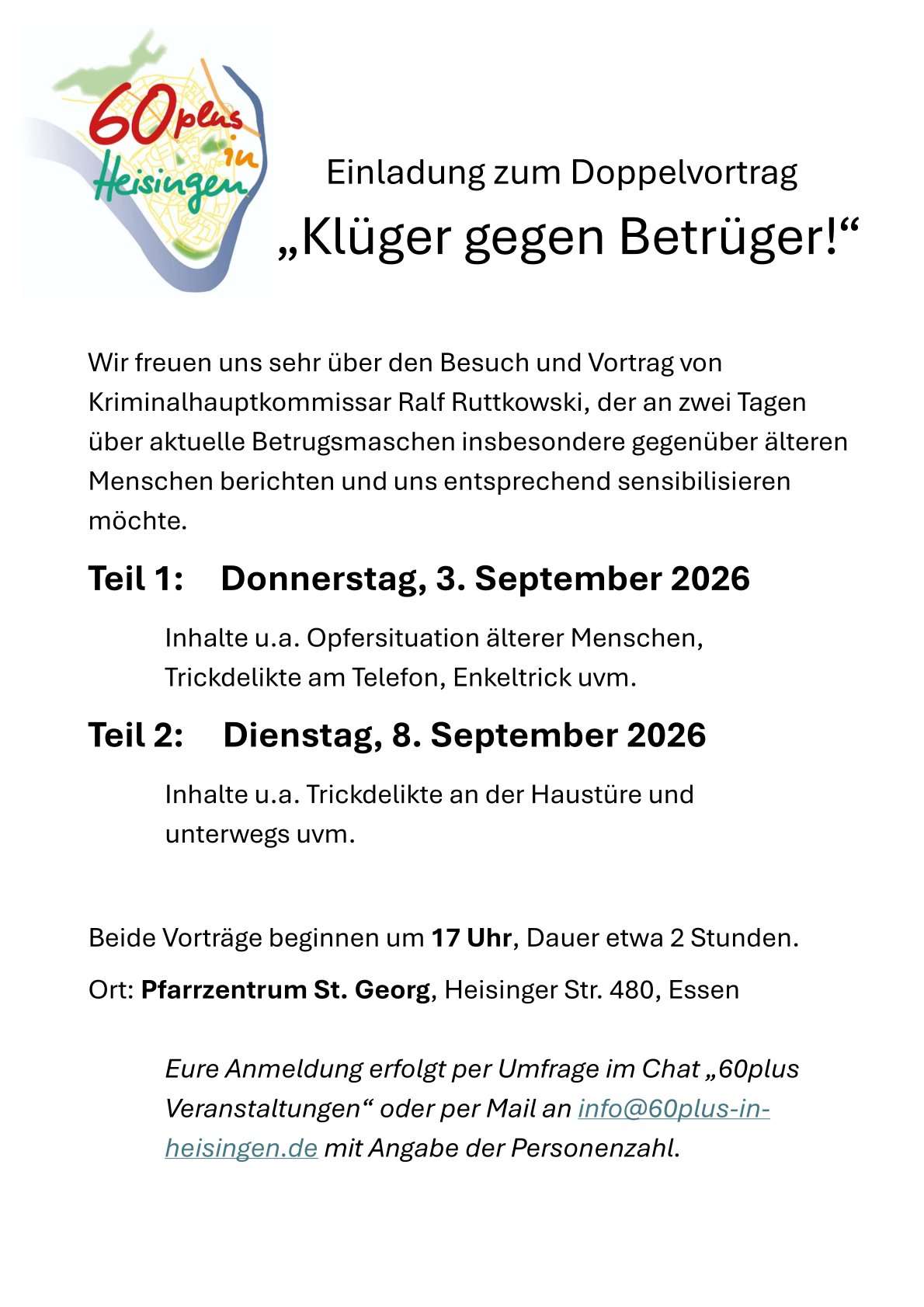 60plus in Heisingen

Einladung zum Doppelvortrag

„Klüger gegen Betrüger!“

Wir freuen uns sehr über den Besuch und Vortrag von Kriminalhauptkommissar Ralf Ruttkowski, der an zwei Tagen über aktuelle Betrugsmaschen insbesondere gegenüber älteren Menschen berichten und uns entsprechend sensibilisieren möchte.

Teil 1: Donnerstag, 3. September 2026

Inhalte u.a. Opfersituation älterer Menschen, Trickdelikte am Telefon, Enkeltrick uvm.

Teil 2: Dienstag, 8. September 2026

Inhalte u.a. Trickdelikte an der Haustüre und unterwegs uvm.

Beide Vorträge beginnen um 17 Uhr, Dauer etwa 2 Stunden.

Ort: Pfarrzentrum St. Georg, Heisinger Str. 480, Essen

Eure Anmeldung erfolgt per Umfrage im Chat „60plus Veranstaltungen“ oder per Mail an info@60plus-in-heisingen.de mit Angabe der Personenzahl.